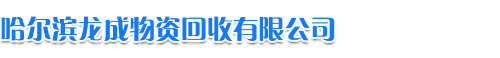 哈尔滨龙成物资回收有限公司